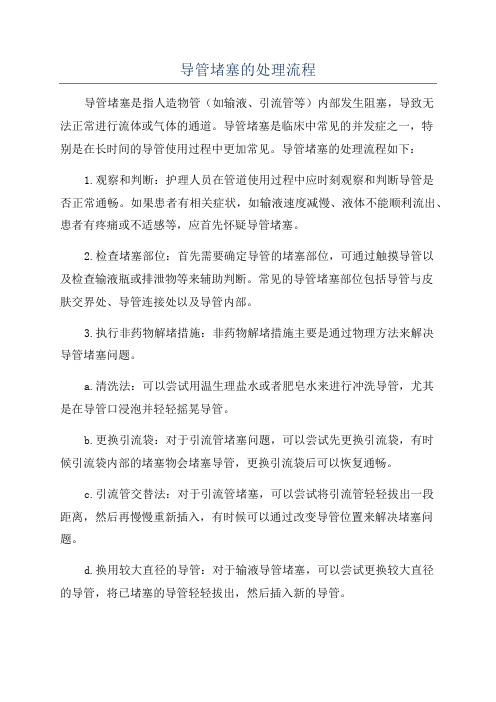 导管堵塞的处理流程

导管堵塞是指人造物管（如输液、引流管等）内部发生阻塞，导致无法正常进行流体或气体的通道。导管堵塞是临床中常见的并发症之一，特别是在长时间的导管使用过程中更加常见。导管堵塞的处理流程如下：

1.观察和判断：护理人员在管道使用过程中应时刻观察和判断导管是否正常通畅。如果患者有相关症状，如输液速度减慢、液体不能顺利流出、患者有疼痛或不适感等，应首先怀疑导管堵塞。

2.检查堵塞部位：首先需要确定导管的堵塞部位，可通过触摸导管以及检查输液瓶或排泄物等来辅助判断。常见的导管堵塞部位包括导管与皮肤交界处、导管连接处以及导管内部。

3.执行非药物解堵措施：非药物解堵措施主要是通过物理方法来解决导管堵塞问题。

a.清洗法：可以尝试用温生理盐水或者肥皂水来进行冲洗导管，尤其是在导管口浸泡并轻轻摇晃导管。

b.更换引流袋：对于引流管堵塞问题，可以尝试先更换引流袋，有时候引流袋内部的堵塞物会堵塞导管，更换引流袋后可以恢复通畅。

c.引流管交替法：对于引流管堵塞，可以尝试将引流管轻轻拔出一段距离，然后再慢慢重新插入，有时候可以通过改变导管位置来解决堵塞问题。

d.换用较大直径的导管：对于输液导管堵塞，可以尝试更换较大直径的导管，将已堵塞的导管轻轻拔出，然后插入新的导管。